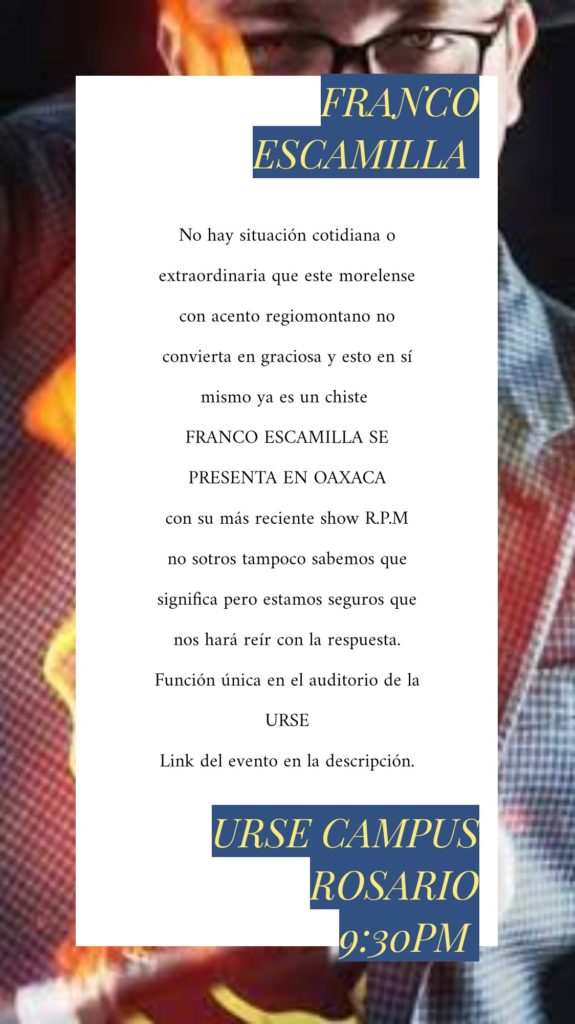 FRANCO ESCAMILLA

No hay situación cotidiana o extraordinaria que este morelense con acento regiomontano no convierta en graciosa y esto en sí mismo ya es un chiste
FRANCO ESCAMILLA SE PRESENTA EN OAXACA
con su más reciente show R.P.M
no sotros tampoco sabemos que significa pero estamos seguros que nos hará reír con la respuesta.
Función única en el auditorio de la URSE
Link del evento en la descripción.

URSE CAMPUS ROSARIO 9:30PM